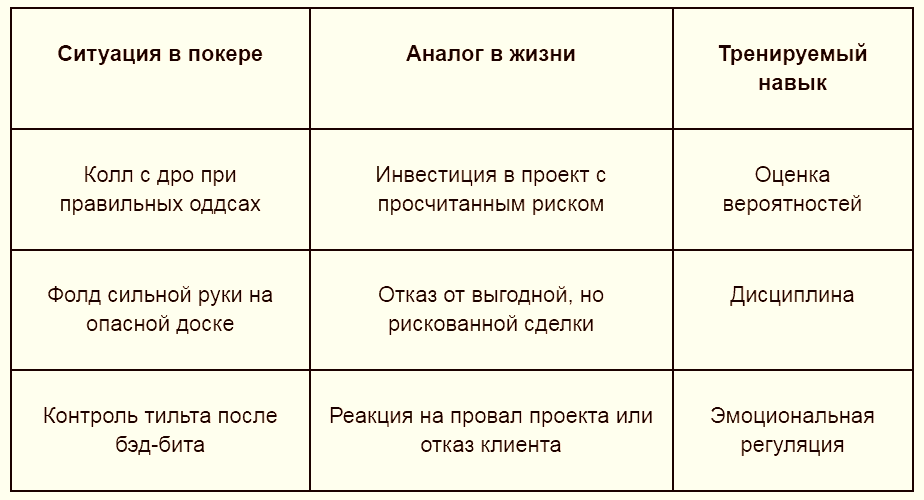 | Ситуация в покере | Аналог в жизни | Тренируемый навык |
|---|---|---|
| Колл с дро при правильных оддсах | Инвестиция в проект с просчитанным риском | Оценка вероятностей |
| Фолд сильной руки на опасной доске | Отказ от выгодной, но рискованной сделки | Дисциплина |
| Контроль тильта после бэд-бита | Реакция на провал проекта или отказ клиента | Эмоциональная регуляция |